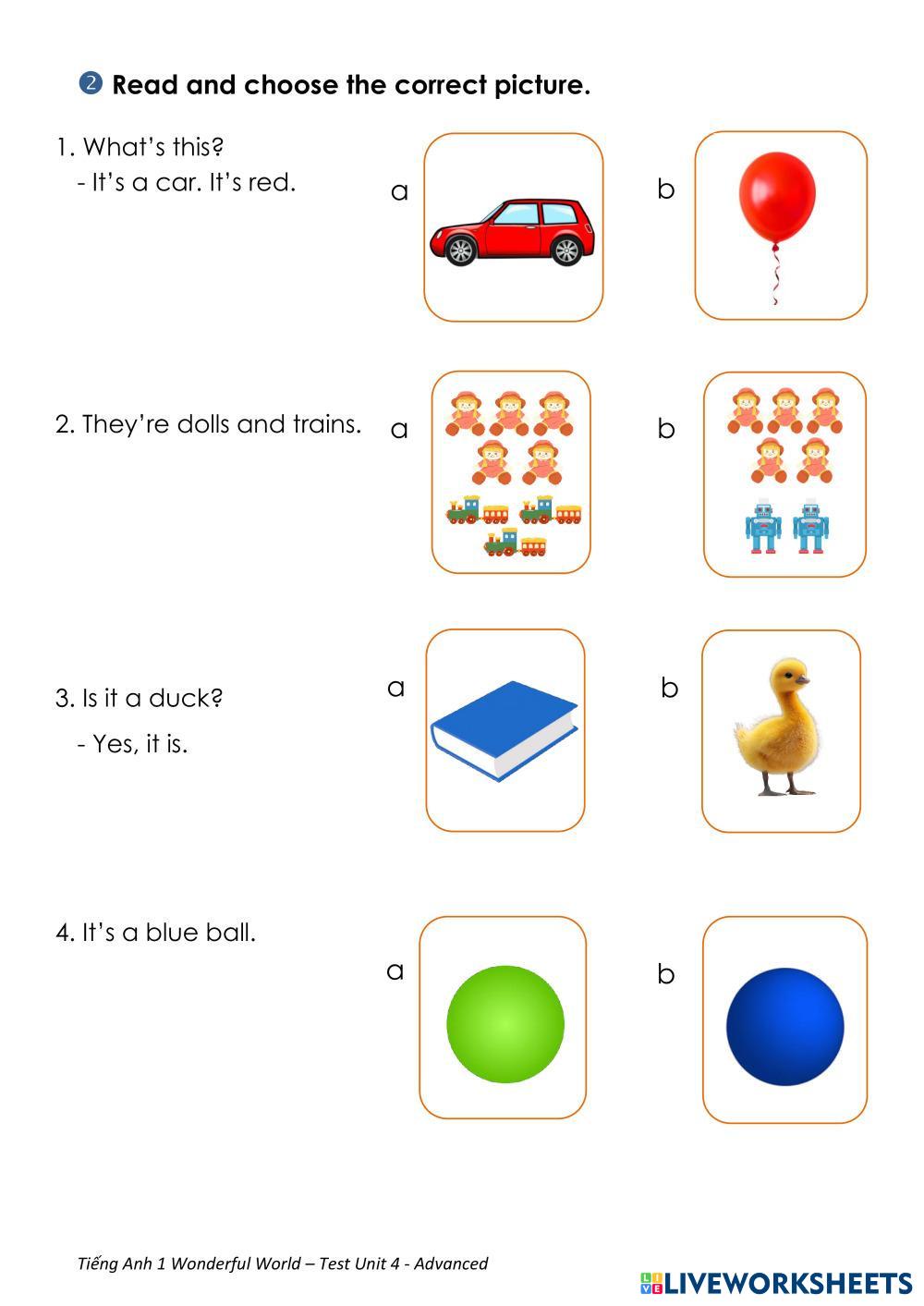 ❷ Read and choose the correct picture.

1. What's this?
- It's a car. It's red.

a

b

2. They're dolls and trains.

a

b

3. Is it a duck?
- Yes, it is.

a

b

4. It's a blue ball.

a

b

Tiếng Anh 1 Wonderful World – Test Unit 4 - Advanced

LIVEWORKSHEETS